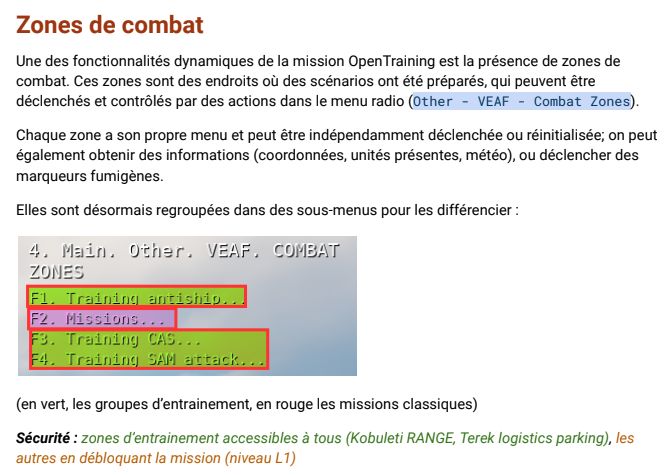 Zones de combat

Une des fonctionnalités dynamiques de la mission OpenTraining est la présence de zones de combat. Ces zones sont des endroits où des scénarios ont été préparés, qui peuvent être déclenchés et contrôlés par des actions dans le menu radio (Other - VEAF - Combat Zones).

Chaque zone a son propre menu et peut être indépendamment déclenchée ou réinitialisée; on peut également obtenir des informations (coordonnées, unités présentes, météo), ou déclencher des marqueurs fumigènes.

Elles sont désormais regroupées dans des sous-menus pour les différencier :

4. Main. Other. VEAF. COMBAT ZONES
F1. Training antiship...
F2. Missions...
F3. Training CAS...
F4. Training SAM attack...

(en vert, les groupes d'entrainement, en rouge les missions classiques)

Sécurité : zones d'entrainement accessibles à tous (Kobuleti RANGE, Terek logistics parking), les autres en débloquant la mission (niveau L1)